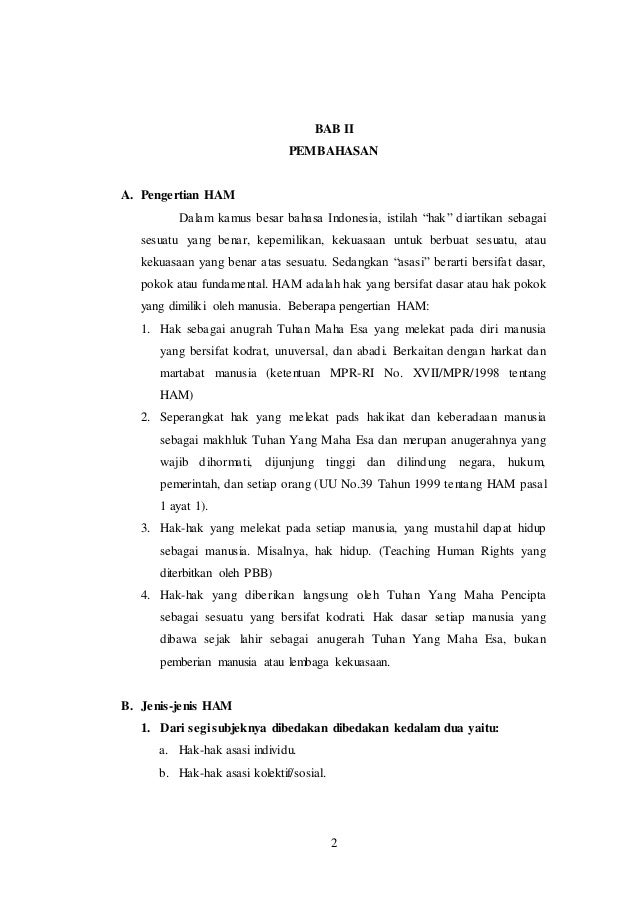 BAB II
PEMBAHASAN

A. Pengertian HAM

Dalam kamus besar bahasa Indonesia, istilah “hak” diartikan sebagai sesuatu yang benar, kepemilikan, kekuasaan untuk berbuat sesuatu, atau kekuasaan yang benar atas sesuatu. Sedangkan “asasi” berarti bersifat dasar, pokok atau fundamental. HAM adalah hak yang bersifat dasar atau hak pokok yang dimiliki oleh manusia. Beberapa pengertian HAM:

1. Hak sebagai anugrah Tuhan Maha Esa yang melekat pada diri manusia yang bersifat kodrat, unuversal, dan abadi. Berkaitan dengan harkat dan martabat manusia (ketentuan MPR-RI No. XVII/MPR/1998 tentang HAM)
2. Seperangkat hak yang melekat pads hakikat dan keberadaan manusia sebagai makhluk Tuhan Yang Maha Esa dan merupan anugerahnya yang wajib dihormati, dijunjung tinggi dan dilindung negara, hukum, pemerintah, dan setiap orang (UU No.39 Tahun 1999 tentang HAM pasal 1 ayat 1).
3. Hak-hak yang melekat pada setiap manusia, yang mustahil dapat hidup sebagai manusia. Misalnya, hak hidup. (Teaching Human Rights yang diterbitkan oleh PBB)
4. Hak-hak yang diberikan langsung oleh Tuhan Yang Maha Pencipta sebagai sesuatu yang bersifat kodrati. Hak dasar setiap manusia yang dibawa sejak lahir sebagai anugerah Tuhan Yang Maha Esa, bukan pemberian manusia atau lembaga kekuasaan.

B. Jenis-jenis HAM

1. Dari segi subjeknya dibedakan dibedakan kedalam dua yaitu:
a. Hak-hak asasi individu.
b. Hak-hak asasi kolektif/sosial.

2